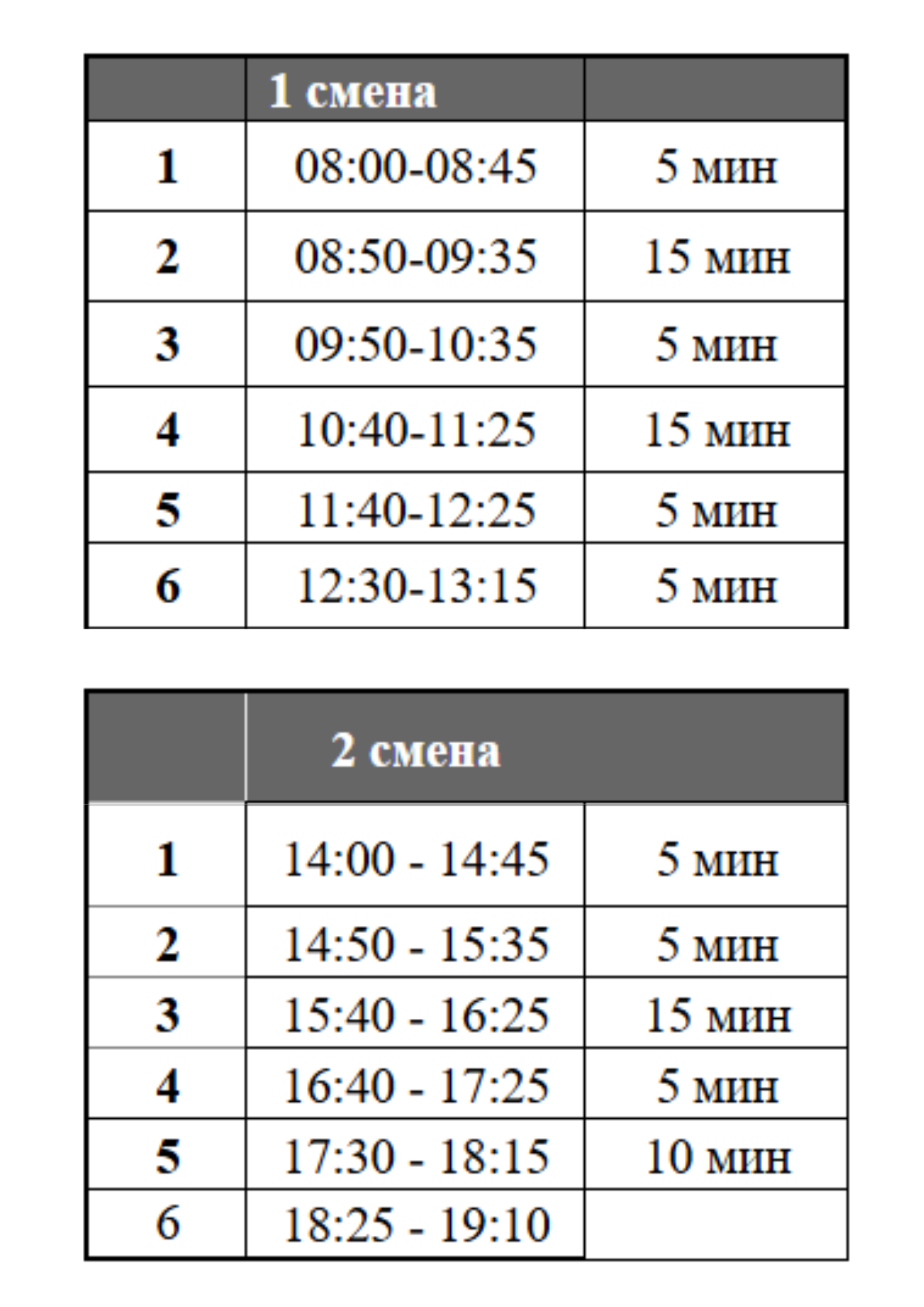 |  | 1 смена |  |
|---|---|---|
| 1 | 08:00-08:45 | 5 мин |
| 2 | 08:50-09:35 | 15 мин |
| 3 | 09:50-10:35 | 5 мин |
| 4 | 10:40-11:25 | 15 мин |
| 5 | 11:40-12:25 | 5 мин |
| 6 | 12:30-13:15 | 5 мин |

|  | 2 смена |  |
|---|---|---|
| 1 | 14:00 - 14:45 | 5 мин |
| 2 | 14:50 - 15:35 | 5 мин |
| 3 | 15:40 - 16:25 | 15 мин |
| 4 | 16:40 - 17:25 | 5 мин |
| 5 | 17:30 - 18:15 | 10 мин |
| 6 | 18:25 - 19:10 |  |